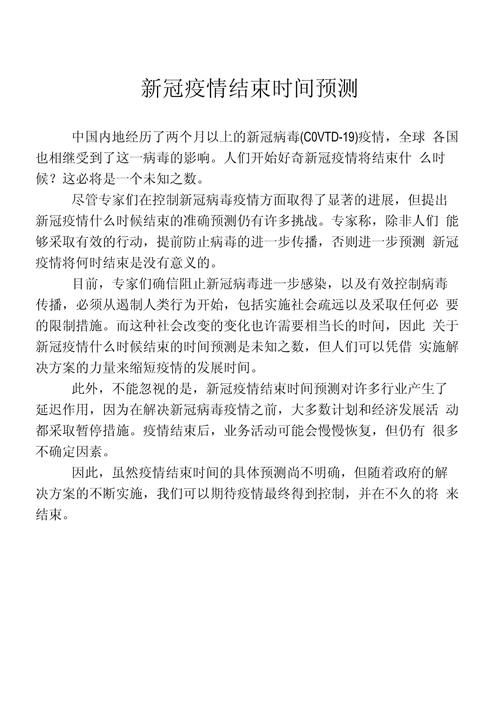 新冠疫情结束时间预测

中国内地经历了两个月以上的新冠病毒(C0VTD-19)疫情，全球 各国也相继受到了这一病毒的影响。人们开始好奇新冠疫情将结束什 么时候？这必将是一个未知之数。

尽管专家们在控制新冠病毒疫情方面取得了显著的进展，但提出新冠疫情什么时候结束的准确预测仍有许多挑战。专家称，除非人们 能够采取有效的行动，提前防止病毒的进一步传播，否则进一步预测 新冠疫情将何时结束是没有意义的。

目前，专家们确信阻止新冠病毒进一步感染，以及有效控制病毒传播，必须从遏制人类行为开始，包括实施社会疏远以及采取任何必 要的限制措施。而这种社会改变的变化也许需要相当长的时间，因此 关于新冠疫情什么时候结束的时间预测是未知之数，但人们可以凭借 实施解决方案的力量来缩短疫情的发展时间。

此外，不能忽视的是，新冠疫情结束时间预测对许多行业产生了延迟作用，因为在解决新冠病毒疫情之前，大多数计划和经济发展活 动都采取暂停措施。疫情结束后，业务活动可能会慢慢恢复，但仍有 很多不确定因素。

因此，虽然疫情结束时间的具体预测尚不明确，但随着政府的解决方案的不断实施，我们可以期待疫情最终得到控制，并在不久的将 来结束。